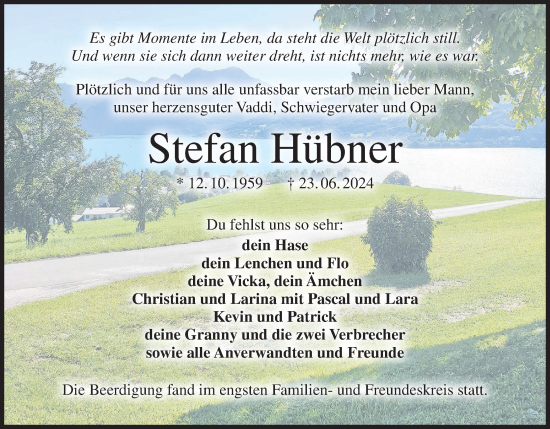 Es gibt Momente im Leben, da steht die Welt plötzlich still.
Und wenn sie sich dann weiter dreht, ist nichts mehr, wie es war.

Plötzlich und für uns alle unfassbar verstarb mein lieber Mann,
unser herzensguter Vaddi, Schwiegervater und Opa

Stefan Hübner

* 12. 10. 1959 † 23. 06. 2024

Du fehlst uns so sehr:
dein Hase
dein Lenchen und Flo
deine Vicka, dein Ämchen
Christian und Larina mit Pascal und Lara
Kevin und Patrick
deine Granny und die zwei Verbrecher
sowie alle Anverwandten und Freunde

Die Beerdigung fand im engsten Familien- und Freundeskreis statt.